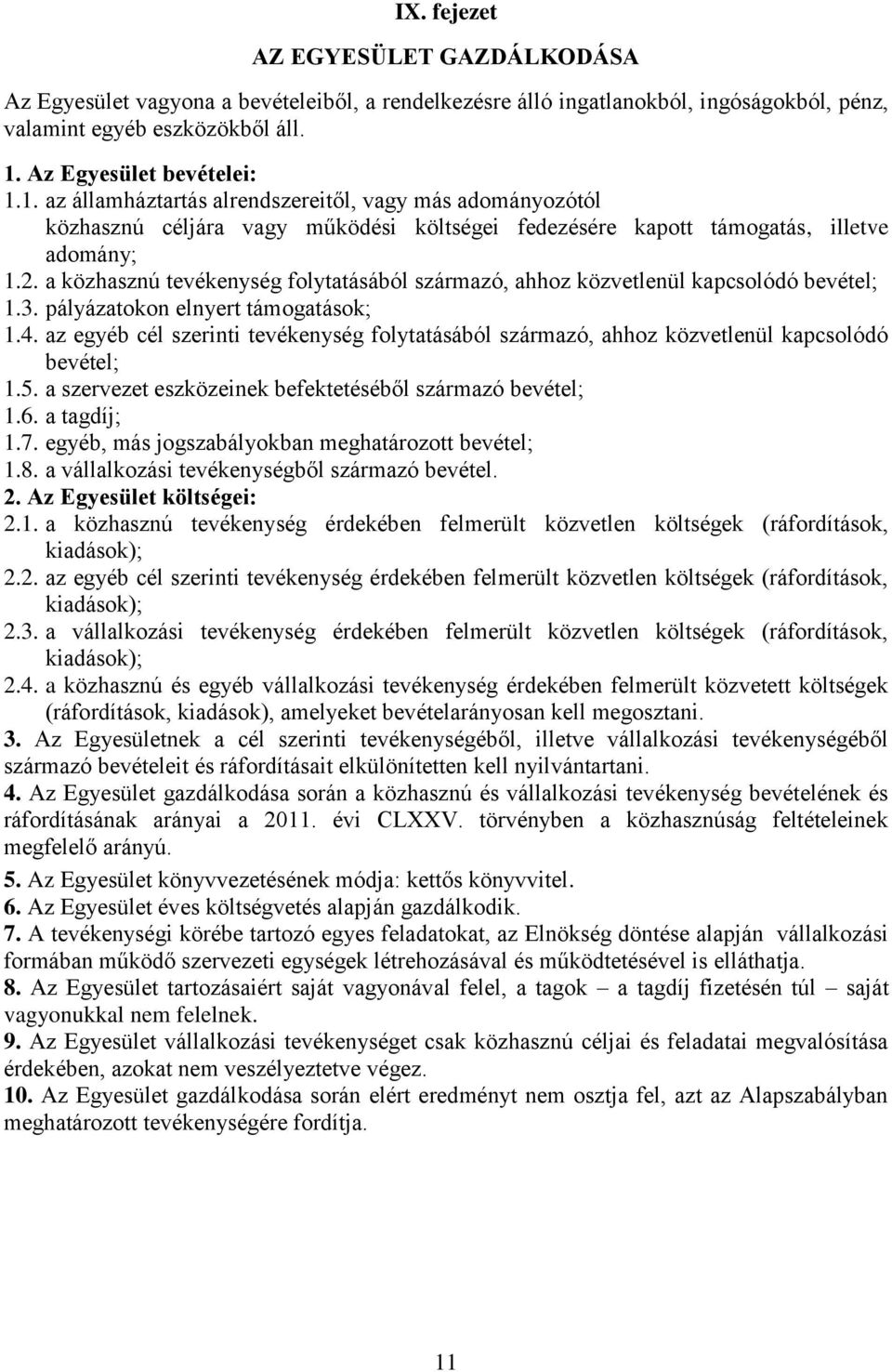 IX. fejezet

AZ EGYESÜLET GAZDÁLKODÁSA

Az Egyesület vagyona a bevételeiből, a rendelkezésre álló ingatlanokból, ingóságokból, pénz, valamint egyéb eszközökből áll.

1. Az Egyesület bevételei:
1.1. az államháztartás alrendszereitől, vagy más adományozótól közhasznú céljára vagy működési költségei fedezésére kapott támogatás, illetve adomány;
1.2. a közhasznú tevékenység folytatásából származó, ahhoz közvetlenül kapcsolódó bevétel;
1.3. pályázatokon elnyert támogatások;
1.4. az egyéb cél szerinti tevékenység folytatásából származó, ahhoz közvetlenül kapcsolódó bevétel;
1.5. a szervezet eszközeinek befektetéséből származó bevétel;
1.6. a tagdíj;
1.7. egyéb, más jogszabályokban meghatározott bevétel;
1.8. a vállalkozási tevékenységből származó bevétel.
2. Az Egyesület költségei:
2.1. a közhasznú tevékenység érdekében felmerült közvetlen költségek (ráfordítások, kiadások);
2.2. az egyéb cél szerinti tevékenység érdekében felmerült közvetlen költségek (ráfordítások, kiadások);
2.3. a vállalkozási tevékenység érdekében felmerült közvetlen költségek (ráfordítások, kiadások);
2.4. a közhasznú és egyéb vállalkozási tevékenység érdekében felmerült közvetett költségek (ráfordítások, kiadások), amelyeket bevételarányosan kell megosztani.
3. Az Egyesületnek a cél szerinti tevékenységéből, illetve vállalkozási tevékenységéből származó bevételeit és ráfordításait elkülönítetten kell nyilvántartani.
4. Az Egyesület gazdálkodása során a közhasznú és vállalkozási tevékenység bevételének és ráfordításának arányai a 2011. évi CLXXV. törvényben a közhasznúság feltételeinek megfelelő arányú.
5. Az Egyesület könyvvezetésének módja: kettős könyvvitel.
6. Az Egyesület éves költségvetés alapján gazdálkodik.
7. A tevékenységi körébe tartozó egyes feladatokat, az Elnökség döntése alapján vállalkozási formában működő szervezeti egységek létrehozásával és működtetésével is elláthatja.
8. Az Egyesület tartozásaiért saját vagyonával felel, a tagok – a tagdíj fizetésén túl – saját vagyonukkal nem felelnek.
9. Az Egyesület vállalkozási tevékenységet csak közhasznú céljai és feladatai megvalósítása érdekében, azokat nem veszélyeztetve végez.
10. Az Egyesület gazdálkodása során elért eredményt nem osztja fel, azt az Alapszabályban meghatározott tevékenységére fordítja.

11